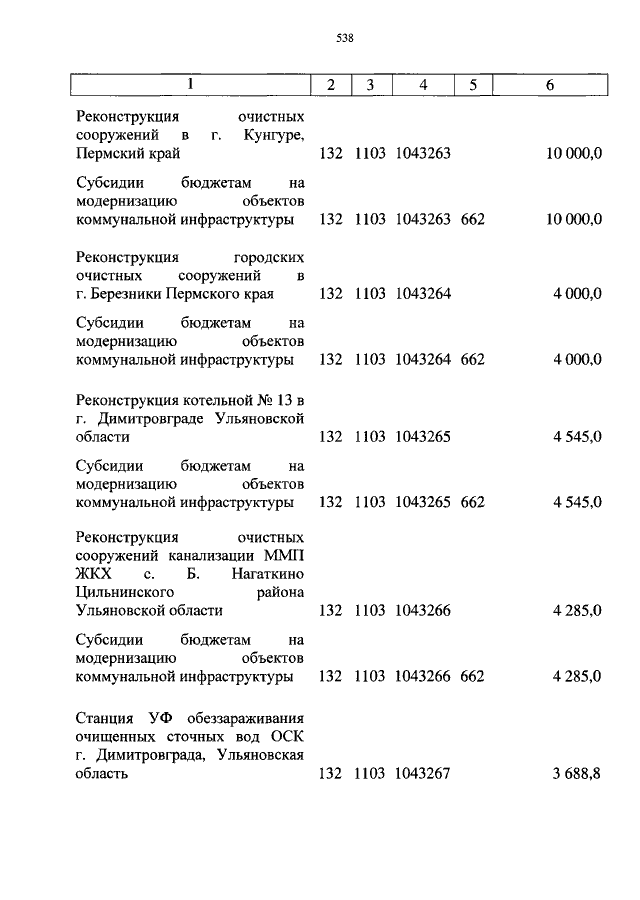 538

| 1 | 2 | 3 | 4 | 5 | 6 |
|---|---|---|---|---|---|
| Реконструкция очистных сооружений в г. Кунгуре, Пермский край | 132 | 1103 | 1043263 | | 10 000,0 |
| Субсидии бюджетам на модернизацию объектов коммунальной инфраструктуры | 132 | 1103 | 1043263 | 662 | 10 000,0 |
| Реконструкция городских очистных сооружений в г. Березники Пермского края | 132 | 1103 | 1043264 | | 4 000,0 |
| Субсидии бюджетам на модернизацию объектов коммунальной инфраструктуры | 132 | 1103 | 1043264 | 662 | 4 000,0 |
| Реконструкция котельной № 13 в г. Димитровграде Ульяновской области | 132 | 1103 | 1043265 | | 4 545,0 |
| Субсидии бюджетам на модернизацию объектов коммунальной инфраструктуры | 132 | 1103 | 1043265 | 662 | 4 545,0 |
| Реконструкция очистных сооружений канализации ММП ЖКХ с. Б. Нагаткино Цильнинского района Ульяновской области | 132 | 1103 | 1043266 | | 4 285,0 |
| Субсидии бюджетам на модернизацию объектов коммунальной инфраструктуры | 132 | 1103 | 1043266 | 662 | 4 285,0 |
| Станция УФ обеззараживания очищенных сточных вод ОСК г. Димитровграда, Ульяновская область | 132 | 1103 | 1043267 | | 3 688,8 |